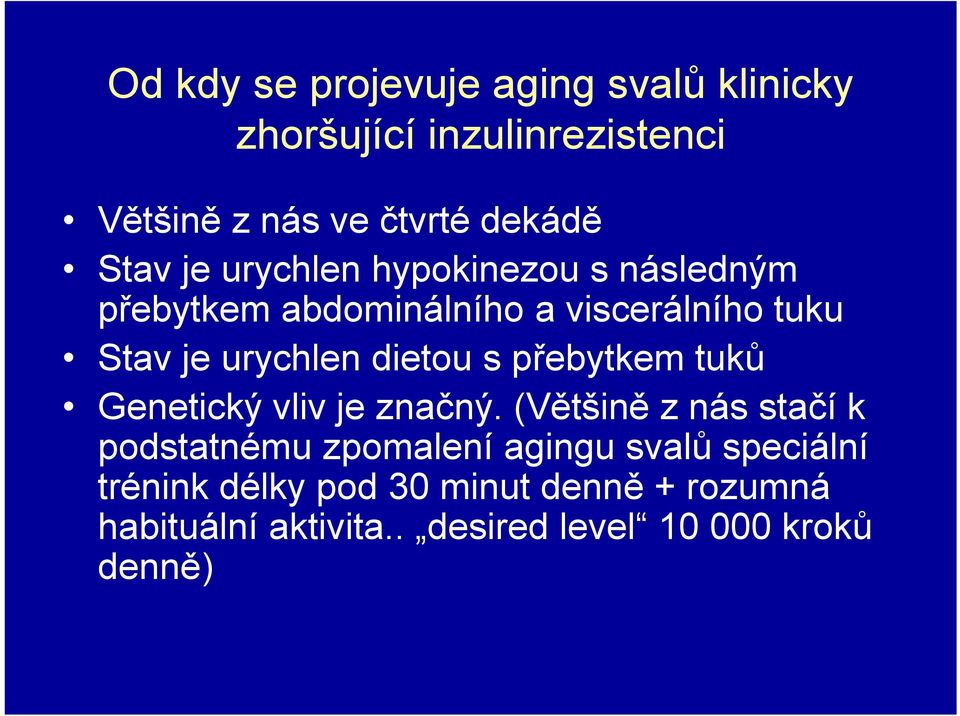 Od kdy se projevuje aging svalů klinicky zhoršující inzulinrezistenci

• Většině z nás ve čtvrté dekádě
• Stav je urychlen hypokinezou s následným přebytkem abdominálního a viscerálního tuku
• Stav je urychlen dietou s přebytkem tuků
• Genetický vliv je značný. (Většině z nás stačí k podstatnému zpomalení agingu svalů speciální trénink délky pod 30 minut denně + rozumná habituální aktivita.. „desired level“ 10 000 kroků denně)